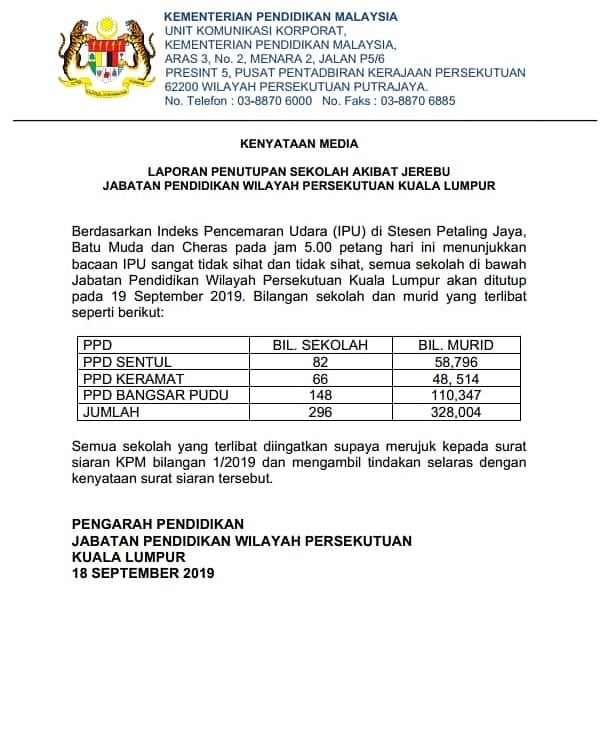 KEMENTERIAN PENDIDIKAN MALAYSIA
UNIT KOMUNIKASI KORPORAT,
KEMENTERIAN PENDIDIKAN MALAYSIA,
ARAS 3, No. 2, MENARA 2, JALAN P5/6
PRESINT 5, PUSAT PENTADBIRAN KERAJAAN PERSEKUTUAN
62200 WILAYAH PERSEKUTUAN PUTRAJAYA.
No. Telefon : 03-8870 6000 No. Faks : 03-8870 6885

KENYATAAN MEDIA

LAPORAN PENUTUPAN SEKOLAH AKIBAT JEREBU
JABATAN PENDIDIKAN WILAYAH PERSEKUTUAN KUALA LUMPUR

Berdasarkan Indeks Pencemaran Udara (IPU) di Stesen Petaling Jaya, Batu Muda dan Cheras pada jam 5.00 petang hari ini menunjukkan bacaan IPU sangat tidak sihat dan tidak sihat, semua sekolah di bawah Jabatan Pendidikan Wilayah Persekutuan Kuala Lumpur akan ditutup pada 19 September 2019. Bilangan sekolah dan murid yang terlibat seperti berikut:

| PPD | BIL. SEKOLAH | BIL. MURID |
|---|---|---|
| PPD SENTUL | 82 | 58,796 |
| PPD KERAMAT | 66 | 48, 514 |
| PPD BANGSAR PUDU | 148 | 110,347 |
| JUMLAH | 296 | 328,004 |

Semua sekolah yang terlibat diingatkan supaya merujuk kepada surat siaran KPM bilangan 1/2019 dan mengambil tindakan selaras dengan kenyataan surat siaran tersebut.

PENGARAH PENDIDIKAN
JABATAN PENDIDIKAN WILAYAH PERSEKUTUAN
KUALA LUMPUR
18 SEPTEMBER 2019